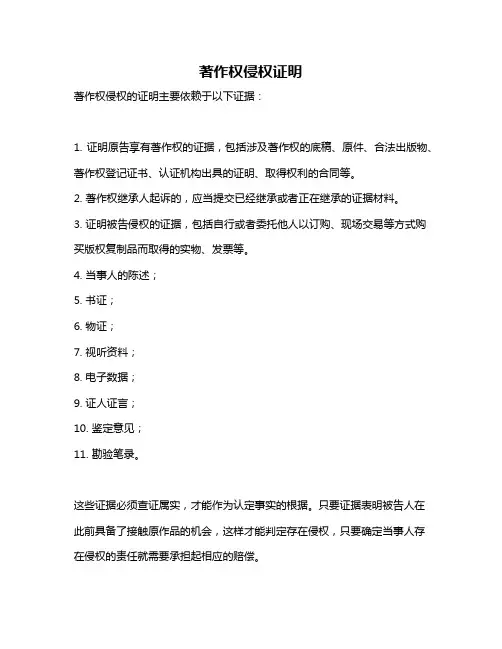 著作权侵权证明

著作权侵权的证明主要依赖于以下证据：

1. 证明原告享有著作权的证据，包括涉及著作权的底稿、原件、合法出版物、著作权登记证书、认证机构出具的证明、取得权利的合同等。

2. 著作权继承人起诉的，应当提交已经继承或者正在继承的证据材料。

3. 证明被告侵权的证据，包括自行或者委托他人以订购、现场交易等方式购买版权复制品而取得的实物、发票等。

4. 当事人的陈述；

5. 书证；

6. 物证；

7. 视听资料；

8. 电子数据；

9. 证人证言；

10. 鉴定意见；

11. 勘验笔录。

这些证据必须查证属实，才能作为认定事实的根据。只要证据表明被告人在此前具备了接触原作品的机会，这样才能判定存在侵权，只要确定当事人存在侵权的责任就需要承担起相应的赔偿。